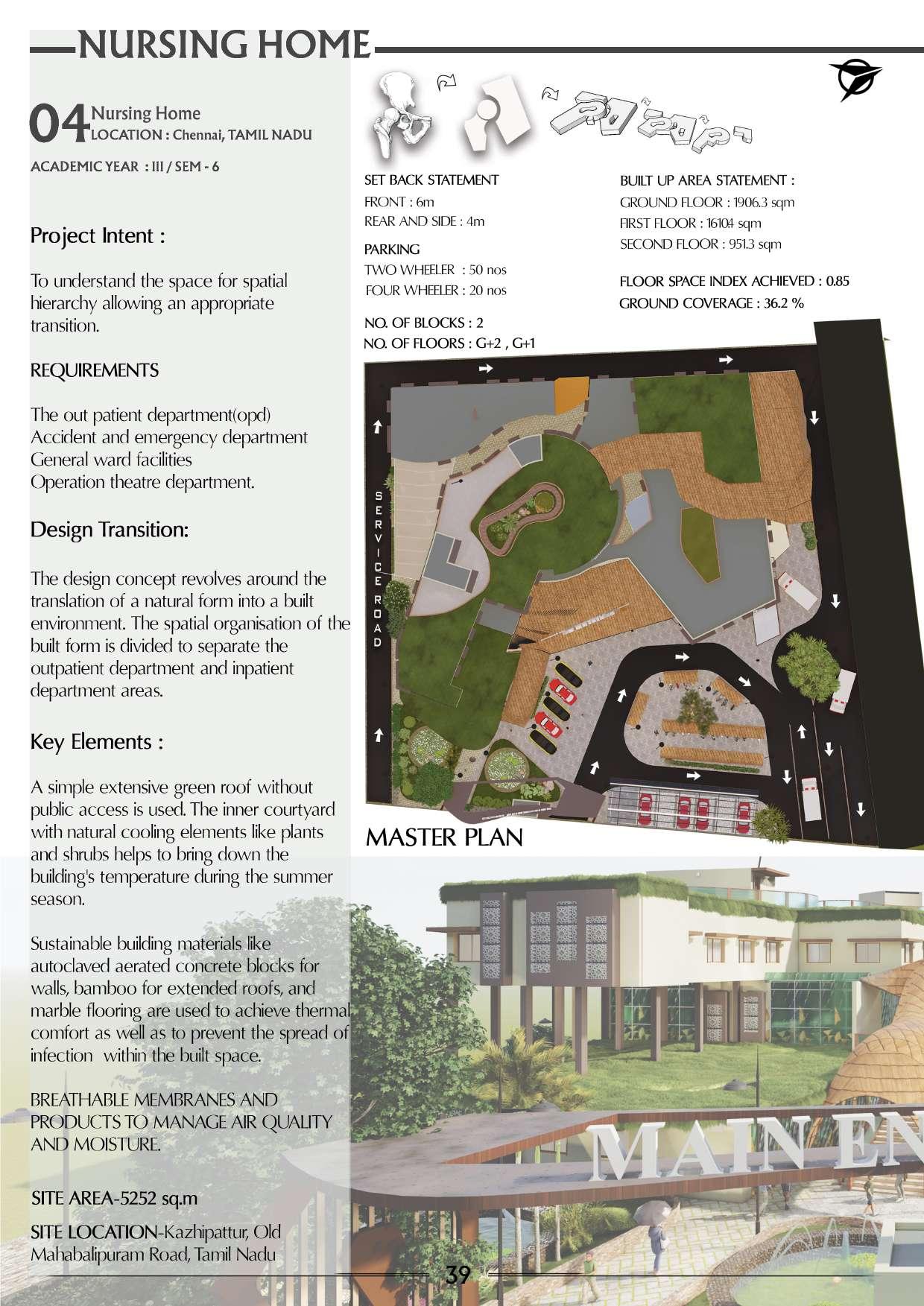 NURSING HOME

04 Nursing Home
LOCATION : Chennai, TAMIL NADU

ACADEMIC YEAR : III / SEM - 6

Project Intent :

To understand the space for spatial hierarchy allowing an appropriate transition.

REQUIREMENTS

The out patient department(opd)
Accident and emergency department
General ward facilities
Operation theatre department.

Design Transition:

The design concept revolves around the translation of a natural form into a built environment. The spatial organisation of the built form is divided to separate the outpatient department and inpatient department areas.

Key Elements :

A simple extensive green roof without public access is used. The inner courtyard with natural cooling elements like plants and shrubs helps to bring down the building's temperature during the summer season.

Sustainable building materials like autoclaved aerated concrete blocks for walls, bamboo for extended roofs, and marble flooring are used to achieve thermal comfort as well as to prevent the spread of infection within the built space.

BREATHABLE MEMBRANES AND PRODUCTS TO MANAGE AIR QUALITY AND MOISTURE.

SITE AREA-5252 sq.m

SITE LOCATION-Kazhipattur, Old Mahabalipuram Road, Tamil Nadu

SET BACK STATEMENT
FRONT : 6m
REAR AND SIDE : 4m

PARKING
TWO WHEELER : 50 nos
FOUR WHEELER : 20 nos

NO. OF BLOCKS : 2
NO. OF FLOORS : G+2 , G+1

BUILT UP AREA STATEMENT :
GROUND FLOOR : 1906.3 sqm
FIRST FLOOR : 1610.4 sqm
SECOND FLOOR : 951.3 sqm

FLOOR SPACE INDEX ACHIEVED : 0.85
GROUND COVERAGE : 36.2 %

SERVICE ROAD

MASTER PLAN

MAIN EN

39